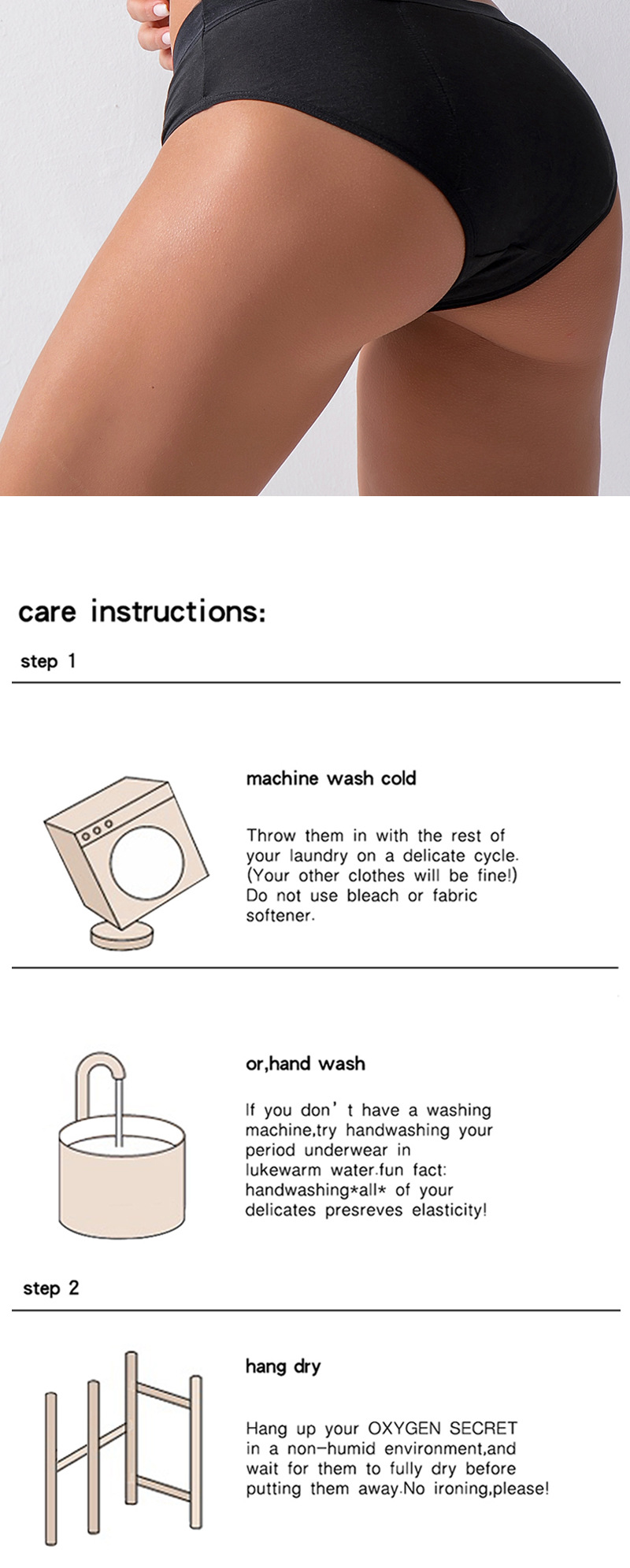 care instructions:

step 1

machine wash cold

Throw them in with the rest of your laundry on a delicate cycle. (Your other clothes will be fine!) Do not use bleach or fabric softener.

or,hand wash

If you don' t have a washing machine,try handwashing your period underwear in lukewarm water.fun fact: handwashing*all* of your delicates presreves elasticity!

step 2

hang dry

Hang up your OXYGEN SECRET in a non-humid environment,and wait for them to fully dry before putting them away.No ironing,please!